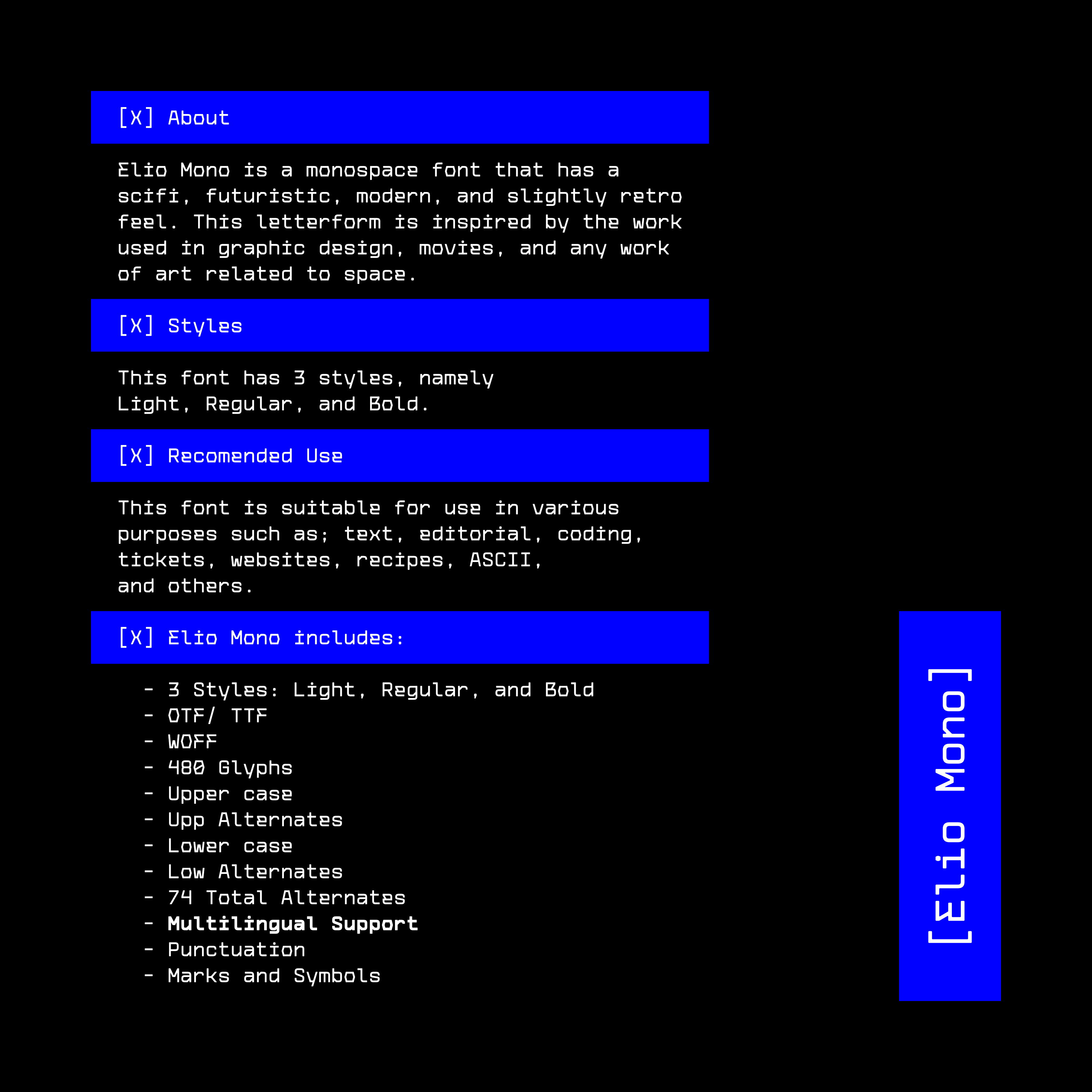 [X] About

Elio Mono is a monospace font that has a scifi, futuristic, modern, and slightly retro feel. This letterform is inspired by the work used in graphic design, movies, and any work of art related to space.

[X] Styles

This font has 3 styles, namely Light, Regular, and Bold.

[X] Recomended Use

This font is suitable for use in various purposes such as; text, editorial, coding, tickets, websites, recipes, ASCII, and others.

[X] Elio Mono includes:

- 3 Styles: Light, Regular, and Bold
- OTF/ TTF
- WOFF
- 480 Glyphs
- Upper case
- Upp Alternates
- Lower case
- Low Alternates
- 74 Total Alternates
- Multilingual Support
- Punctuation
- Marks and Symbols

[Elio Mono]